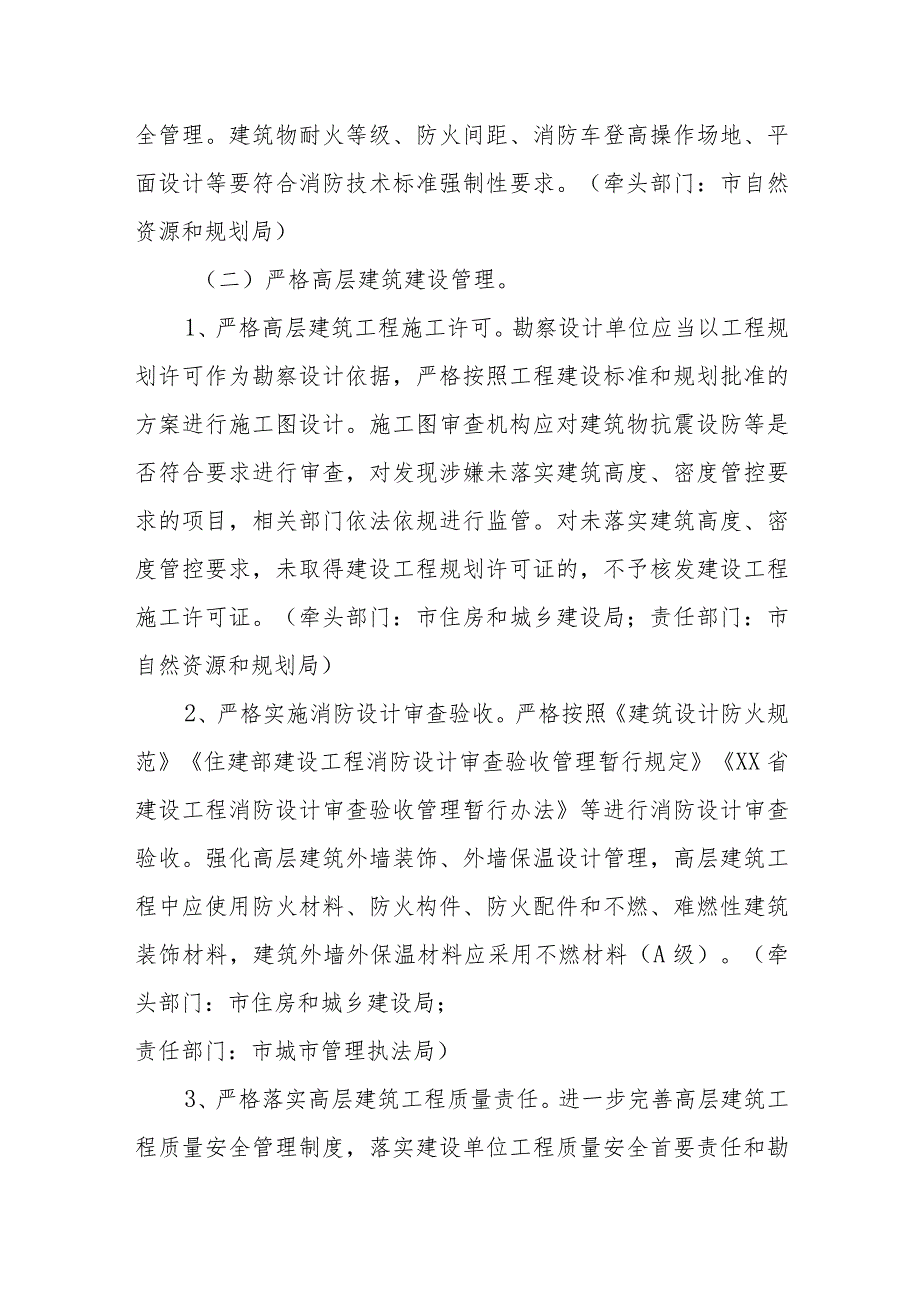 全管理。建筑物耐火等级、防火间距、消防车登高操作场地、平面设计等要符合消防技术标准强制性要求。（牵头部门：市自然资源和规划局）

（二）严格高层建筑建设管理。

1、严格高层建筑工程施工许可。勘察设计单位应当以工程规划许可作为勘察设计依据，严格按照工程建设标准和规划批准的方案进行施工图设计。施工图审查机构应对建筑物抗震设防等是否符合要求进行审查，对发现涉嫌未落实建筑高度、密度管控要求的项目，相关部门依法依规进行监管。对未落实建筑高度、密度管控要求，未取得建设工程规划许可证的，不予核发建设工程施工许可证。（牵头部门：市住房和城乡建设局；责任部门：市自然资源和规划局）

2、严格实施消防设计审查验收。严格按照《建筑设计防火规范》《住建部建设工程消防设计审查验收管理暂行规定》《XX省建设工程消防设计审查验收管理暂行办法》等进行消防设计审查验收。强化高层建筑外墙装饰、外墙保温设计管理，高层建筑工程中应使用防火材料、防火构件、防火配件和不燃、难燃性建筑装饰材料，建筑外墙外保温材料应采用不燃材料（A级）。（牵头部门：市住房和城乡建设局；
责任部门：市城市管理执法局）

3、严格落实高层建筑工程质量责任。进一步完善高层建筑工程质量安全管理制度，落实建设单位工程质量安全首要责任和勘